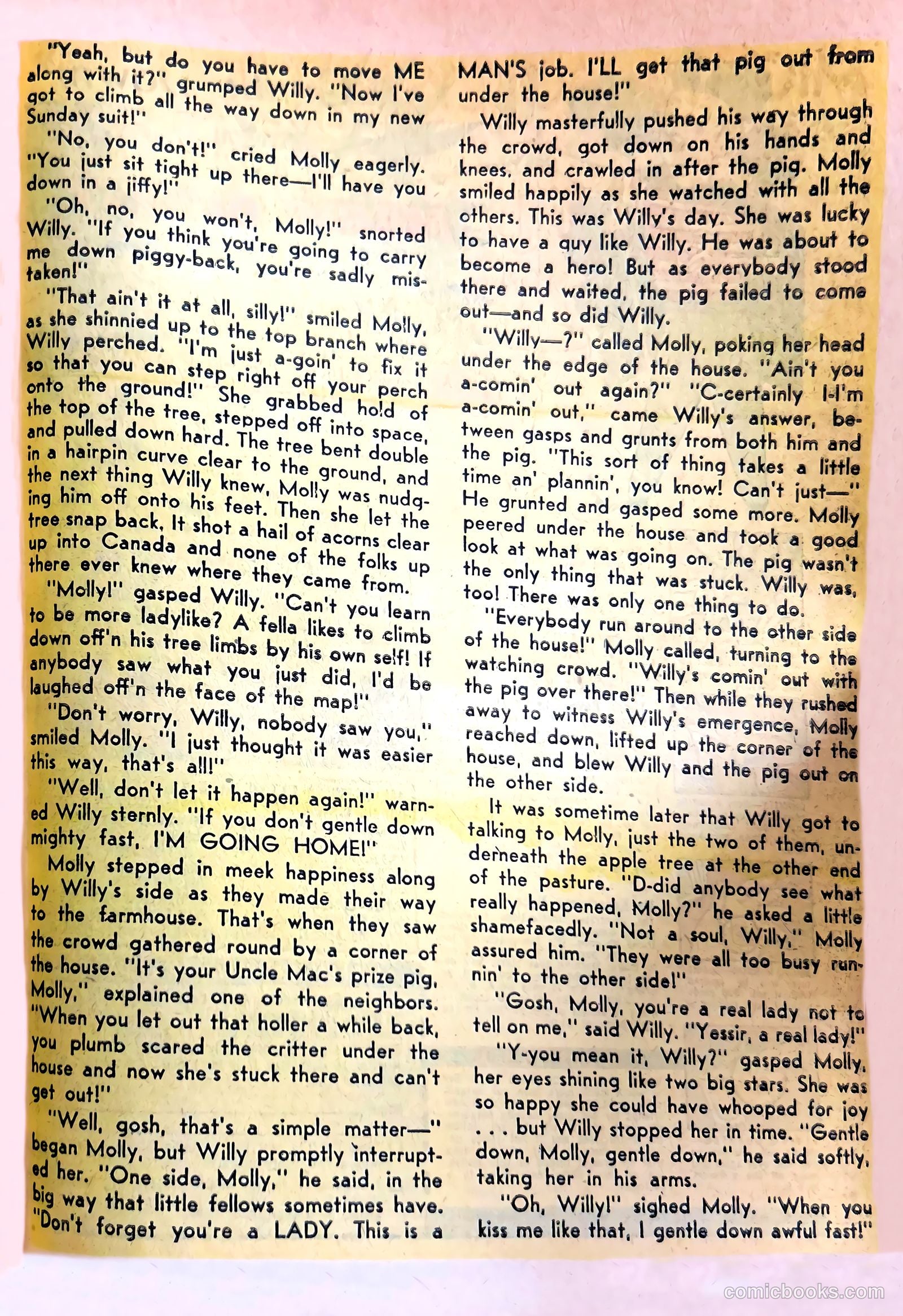 "Yeah, but do you have to move ME along with it?" grumped Willy. "Now I've got to climb all the way down in my new Sunday suit!"

"No, you don't!" cried Molly eagerly. "You just sit tight up there—I'll have you down in a jiffy!"

"Oh, no, you won't, Molly!" snorted Willy. "If you think you're going to carry me down piggy-back, you're sadly mistaken!"

"That ain't it at all, silly!" smiled Molly, as she shinnied up to the top branch where Willy perched. "I'm just a-goin' to fix it so that you can step right off your perch onto the ground!" She grabbed hold of the top of the tree, stepped off into space, and pulled down hard. The tree bent double in a hairpin curve clear to the ground, and the next thing Willy knew, Molly was nudging him off onto his feet. Then she let the tree snap back. It shot a hail of acorns clear up into Canada and none of the folks up there ever knew where they came from.

"Molly!" gasped Willy. "Can't you learn to be more ladylike? A fella likes to climb down off'n his tree limbs by his own self! If anybody saw what you just did, I'd be laughed off'n the face of the map!"

"Don't worry, Willy, nobody saw you," smiled Molly. "I just thought it was easier this way, that's all!"

"Well, don't let it happen again!" warned Willy sternly. "If you don't gentle down mighty fast, I'M GOING HOME!"

Molly stepped in meek happiness along by Willy's side as they made their way to the farmhouse. That's when they saw the crowd gathered round by a corner of the house. "It's your Uncle Mac's prize pig, Molly," explained one of the neighbors. "When you let out that holler a while back, you plumb scared the critter under the house and now she's stuck there and can't get out!"

"Well, gosh, that's a simple matter—" began Molly, but Willy promptly interrupted her. "One side, Molly," he said, in the big way that little fellows sometimes have. "Don't forget you're a LADY. This is a MAN'S job. I'LL get that pig out from under the house!"

Willy masterfully pushed his way through the crowd, got down on his hands and knees, and crawled in after the pig. Molly smiled happily as she watched with all the others. This was Willy's day. She was lucky to have a guy like Willy. He was about to become a hero! But as everybody stood there and waited, the pig failed to come out—and so did Willy.

"Willy—?" called Molly, poking her head under the edge of the house. "Ain't you a-comin' out again?" "C-certainly I-I'm a-comin' out," came Willy's answer, between gasps and grunts from both him and the pig. "This sort of thing takes a little time an' plannin', you know! Can't just—" He grunted and gasped some more. Molly peered under the house and took a good look at what was going on. The pig wasn't the only thing that was stuck. Willy was, too! There was only one thing to do.

"Everybody run around to the other side of the house!" Molly called, turning to the watching crowd. "Willy's comin' out with the pig over there!" Then while they rushed away to witness Willy's emergence, Molly reached down, lifted up the corner of the house, and blew Willy and the pig out on the other side.

It was sometime later that Willy got to talking to Molly, just the two of them, underneath the apple tree at the other end of the pasture. "D-did anybody see what really happened, Molly?" he asked a little shamefacedly. "Not a soul, Willy," Molly assured him. "They were all too busy runnin' to the other side!"

"Gosh, Molly, you're a real lady not to tell on me," said Willy. "Yessir, a real lady!"

"Y-you mean it, Willy?" gasped Molly, her eyes shining like two big stars. She was so happy she could have whooped for joy . . . but Willy stopped her in time. "Gentle down, Molly, gentle down," he said softly, taking her in his arms.

"Oh, Willy!" sighed Molly. "When you kiss me like that, I gentle down awful fast!"

comicbooks.com